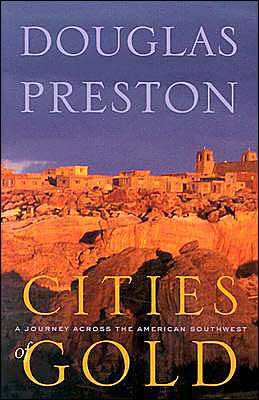 DOUGLAS PRESTON

CITIES

A JOURNEY ACROSS THE AMERICAN SOUTHWEST

of GOLD